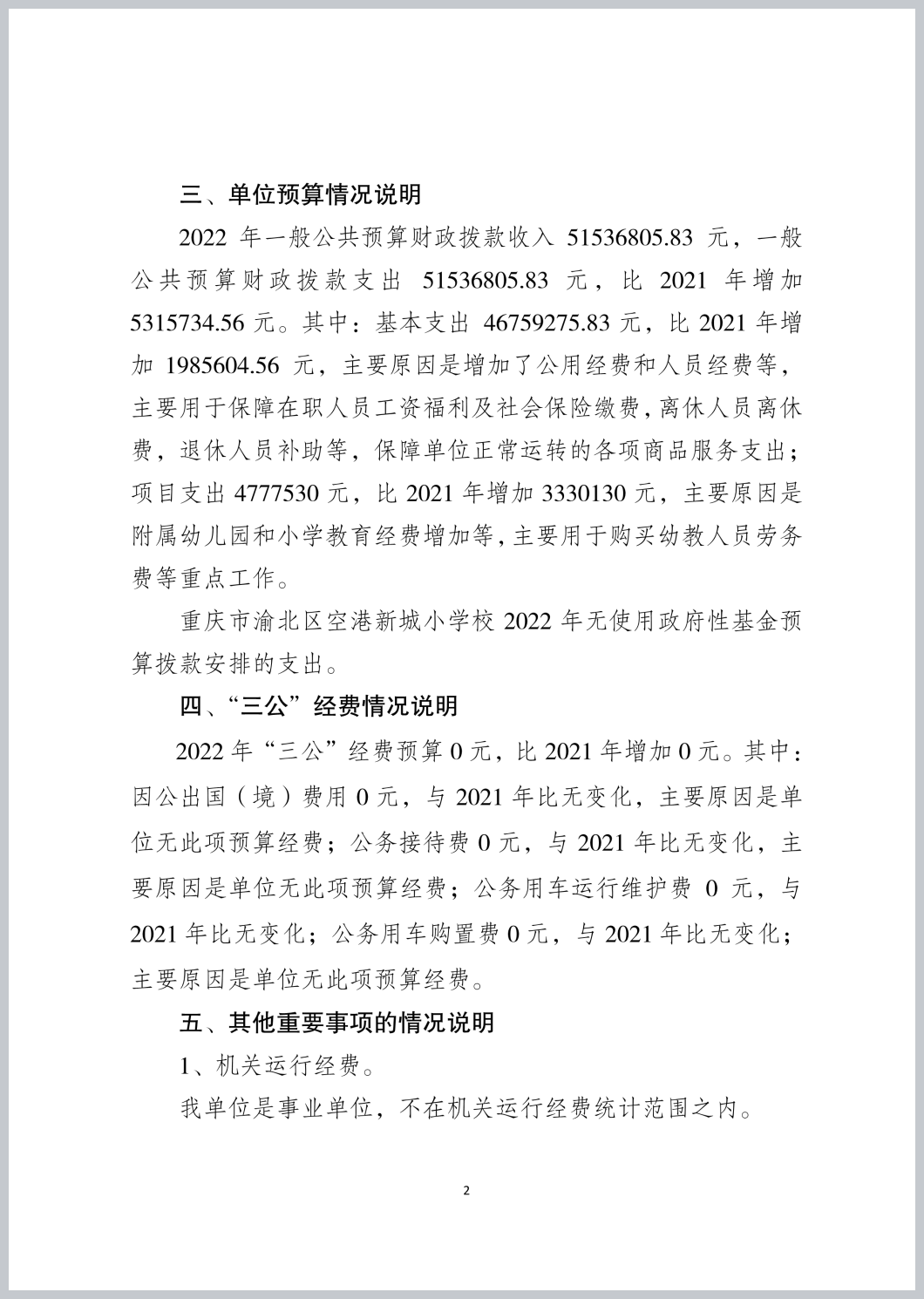 三、单位预算情况说明

2022 年一般公共预算财政拨款收入 51536805.83 元，一般公共预算财政拨款支出 51536805.83 元，比 2021 年增加 5315734.56 元。其中：基本支出 46759275.83 元，比 2021 年增加 1985604.56 元，主要原因是增加了公用经费和人员经费等，主要用于保障在职人员工资福利及社会保险缴费，离休人员离休费，退休人员补助等，保障单位正常运转的各项商品服务支出；项目支出 4777530 元，比 2021 年增加 3330130 元，主要原因是附属幼儿园和小学教育经费增加等，主要用于购买幼教人员劳务费等重点工作。

重庆市渝北区空港新城小学校 2022 年无使用政府性基金预算拨款安排的支出。

四、“三公”经费情况说明

2022 年“三公”经费预算 0 元，比 2021 年增加 0 元。其中：因公出国（境）费用 0 元，与 2021 年比无变化，主要原因是单位无此项预算经费；公务接待费 0 元，与 2021 年比无变化，主要原因是单位无此项预算经费；公务用车运行维护费 0 元，与 2021 年比无变化；公务用车购置费 0 元，与 2021 年比无变化；主要原因是单位无此项预算经费。

五、其他重要事项的情况说明

1、机关运行经费。

我单位是事业单位，不在机关运行经费统计范围之内。

2